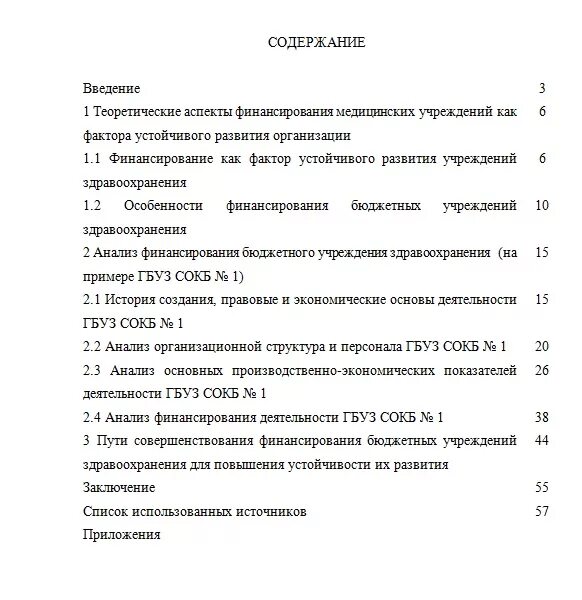 СОДЕРЖАНИЕ

Введение 3

1 Теоретические аспекты финансирования медицинских учреждений как фактора устойчивого развития организации 6

1.1 Финансирование как фактор устойчивого развития учреждений здравоохранения 6

1.2 Особенности финансирования бюджетных учреждений здравоохранения 10

2 Анализ финансирования бюджетного учреждения здравоохранения (на примере ГБУЗ СОКБ № 1) 15

2.1 История создания, правовые и экономические основы деятельности ГБУЗ СОКБ № 1 15

2.2 Анализ организационной структура и персонала ГБУЗ СОКБ № 1 20

2.3 Анализ основных производственно-экономических показателей деятельности ГБУЗ СОКБ № 1 26

2.4 Анализ финансирования деятельности ГБУЗ СОКБ № 1 38

3 Пути совершенствования финансирования бюджетных учреждений здравоохранения для повышения устойчивости их развития 44

Заключение 55

Список использованных источников 57

Приложения